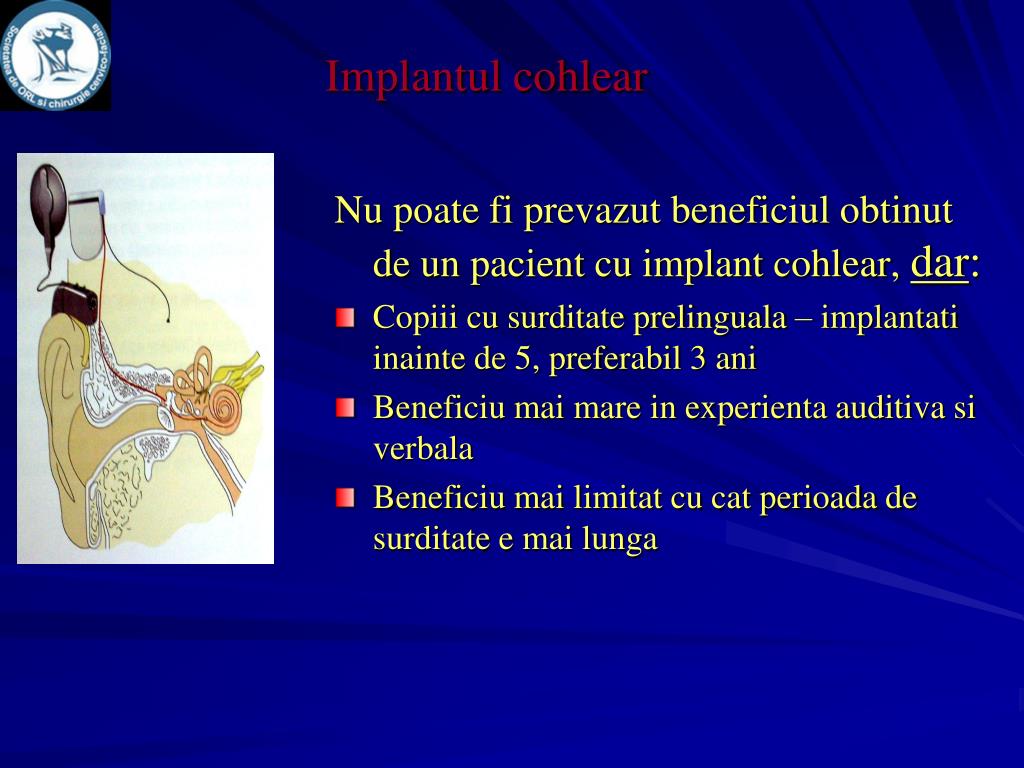 Societatea de ORL si chirurgie cervico-faciala

Implantul cohlear

Nu poate fi prevazut beneficiul obtinut de un pacient cu implant cohlear, dar:

Copiii cu surditate prelinguala – implantati inainte de 5, preferabil 3 ani

Beneficiu mai mare in experienta auditiva si verbala

Beneficiu mai limitat cu cat perioada de surditate e mai lunga